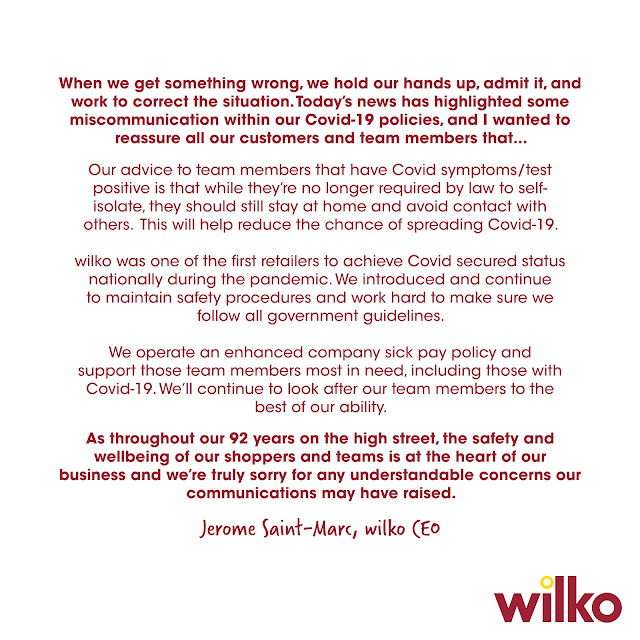 When we get something wrong, we hold our hands up, admit it, and work to correct the situation. Today's news has highlighted some miscommunication within our Covid-19 policies, and I wanted to reassure all our customers and team members that...

Our advice to team members that have Covid symptoms/test positive is that while they're no longer required by law to self-isolate, they should still stay at home and avoid contact with others. This will help reduce the chance of spreading Covid-19.

wilko was one of the first retailers to achieve Covid secured status nationally during the pandemic. We introduced and continue to maintain safety procedures and work hard to make sure we follow all government guidelines.

We operate an enhanced company sick pay policy and support those team members most in need, including those with Covid-19. We'll continue to look after our team members to the best of our ability.

As throughout our 92 years on the high street, the safety and wellbeing of our shoppers and teams is at the heart of our business and we're truly sorry for any understandable concerns our communications may have raised.

Jerome Saint-Marc, wilko CEO

wilko